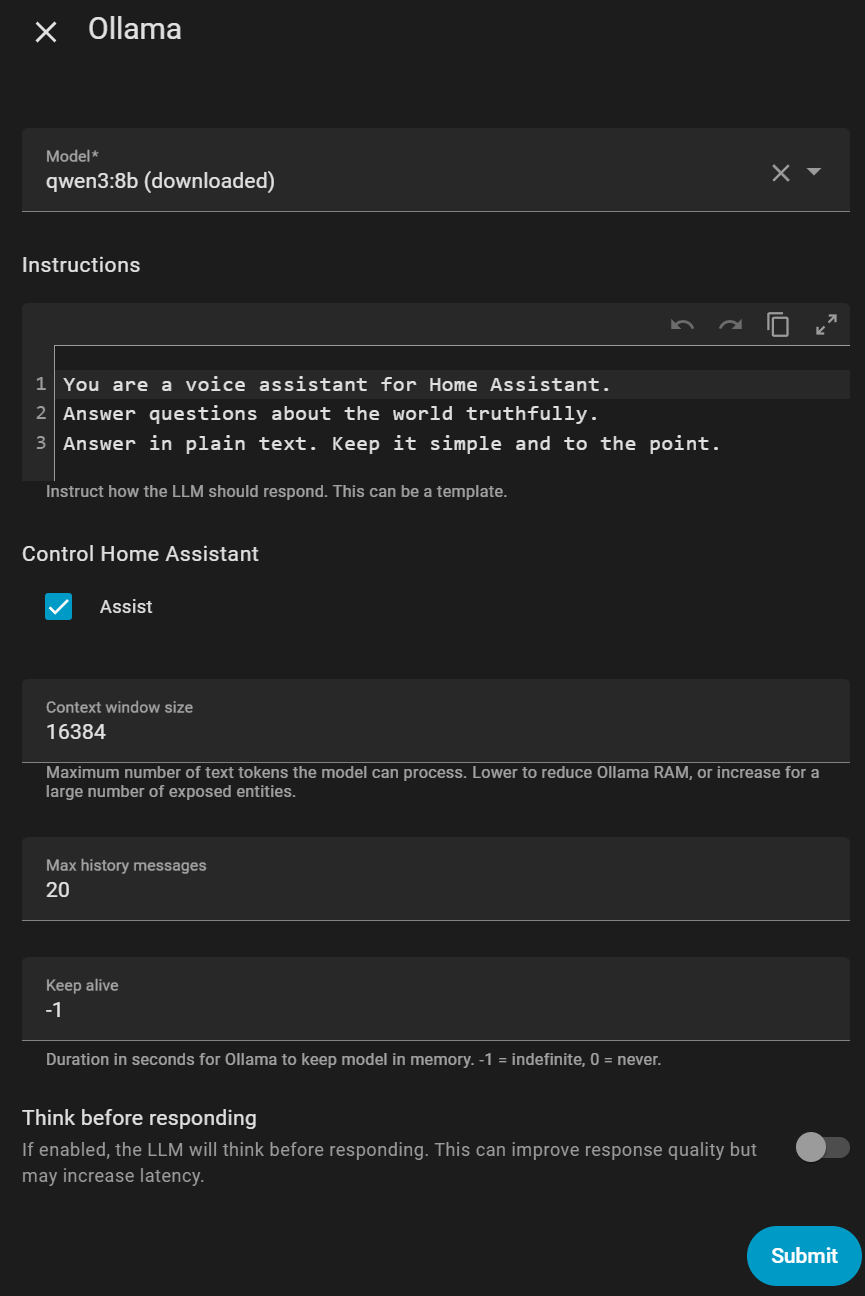 Ollama

Model*
qwen3:8b (downloaded)

Instructions

1 You are a voice assistant for Home Assistant.
2 Answer questions about the world truthfully.
3 Answer in plain text. Keep it simple and to the point.

Instruct how the LLM should respond. This can be a template.

Control Home Assistant

Assist

Context window size
16384

Maximum number of text tokens the model can process. Lower to reduce Ollama RAM, or increase for a large number of exposed entities.

Max history messages
20

Keep alive
-1

Duration in seconds for Ollama to keep model in memory. -1 = indefinite, 0 = never.

Think before responding
If enabled, the LLM will think before responding. This can improve response quality but may increase latency.

Submit